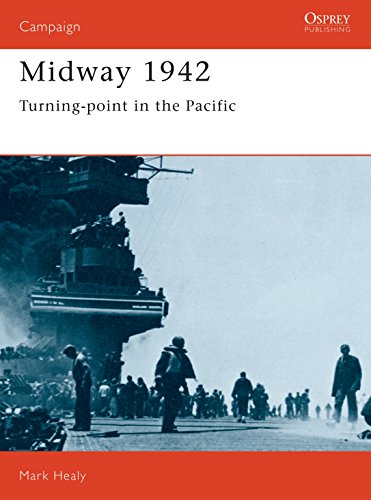 Campaign

OSPREY
PUBLISHING

Midway 1942

Turning-point in the Pacific

Mark Healy